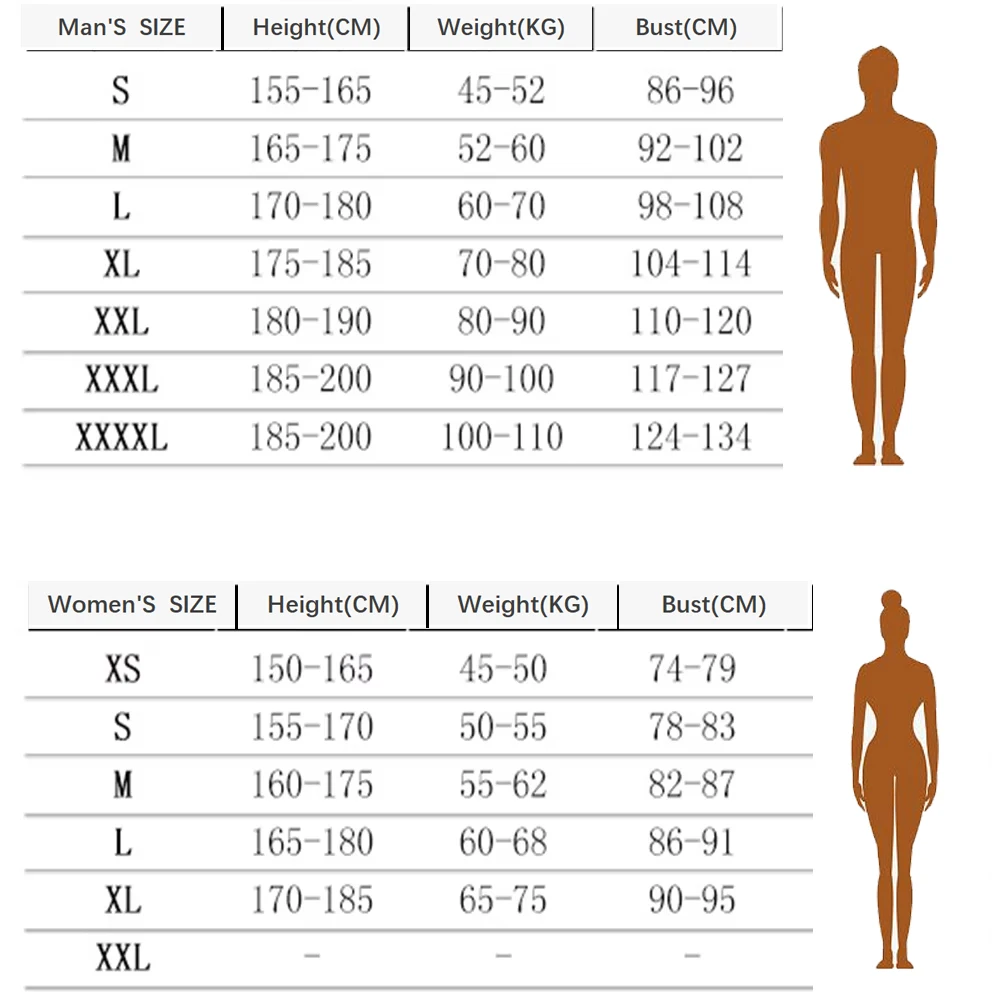 | Man'S SIZE | Height(CM) | Weight(KG) | Bust(CM) |
|---|---|---|---|
| S | 155-165 | 45-52 | 86-96 |
| M | 165-175 | 52-60 | 92-102 |
| L | 170-180 | 60-70 | 98-108 |
| XL | 175-185 | 70-80 | 104-114 |
| XXL | 180-190 | 80-90 | 110-120 |
| XXXL | 185-200 | 90-100 | 117-127 |
| XXXXL | 185-200 | 100-110 | 124-134 |

| Women'S SIZE | Height(CM) | Weight(KG) | Bust(CM) |
|---|---|---|---|
| XS | 150-165 | 45-50 | 74-79 |
| S | 155-170 | 50-55 | 78-83 |
| M | 160-175 | 55-62 | 82-87 |
| L | 165-180 | 60-68 | 86-91 |
| XL | 170-185 | 65-75 | 90-95 |
| XXL | - | - | - |